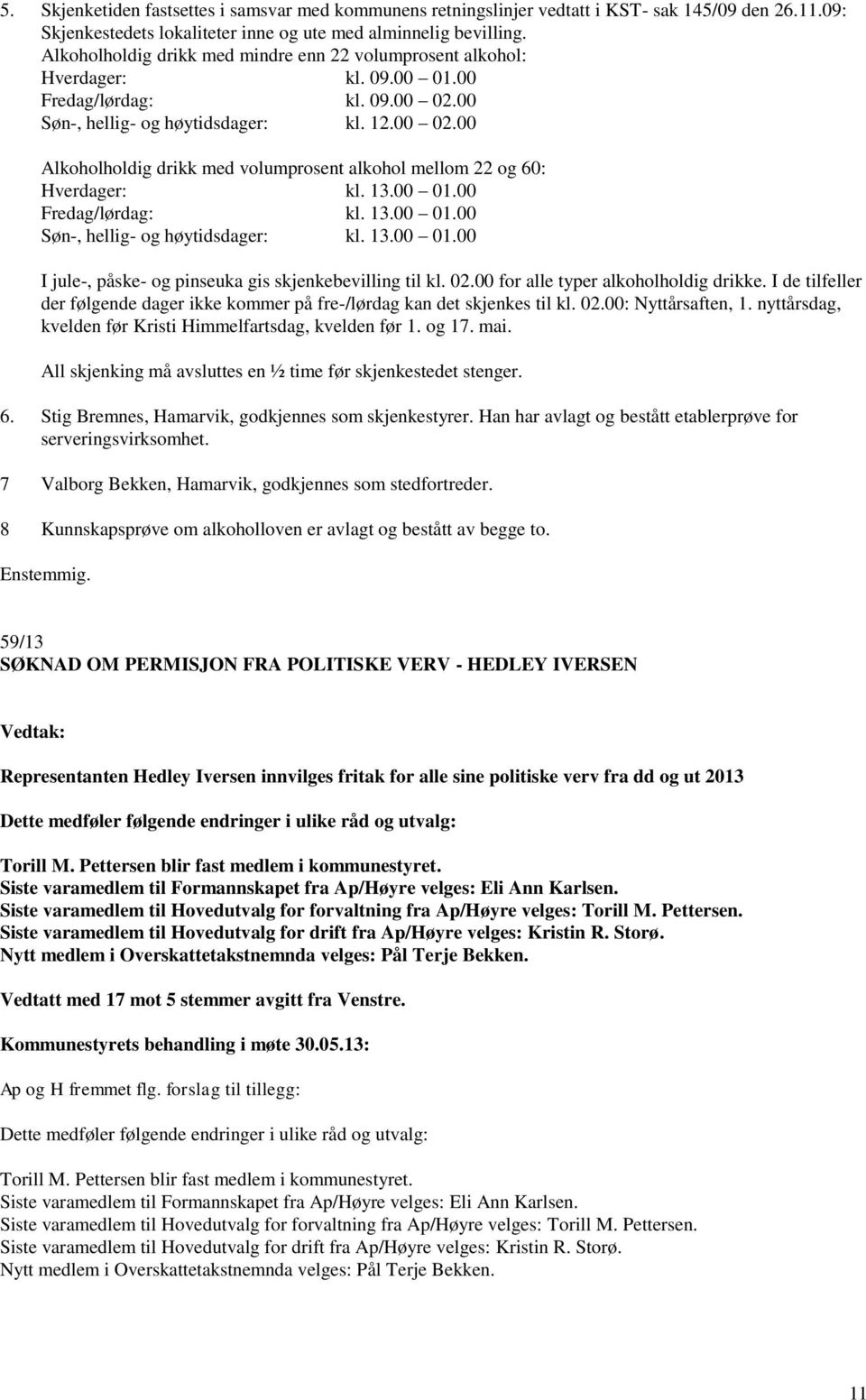 5. Skjenketiden fastsettes i samsvar med kommunens retningslinjer vedtatt i KST- sak 145/09 den 26.11.09: Skjenkestedets lokaliteter inne og ute med alminnelig bevilling.
Alkoholholdig drikk med mindre enn 22 volumprosent alkohol:
Hverdager: kl. 09.00 – 01.00
Fredag/lørdag: kl. 09.00 – 02.00
Søn-, hellig- og høytidsdager: kl. 12.00 – 02.00

Alkoholholdig drikk med volumprosent alkohol mellom 22 og 60:
Hverdager: kl. 13.00 – 01.00
Fredag/lørdag: kl. 13.00 – 01.00
Søn-, hellig- og høytidsdager: kl. 13.00 – 01.00

I jule-, påske- og pinseuka gis skjenkebevilling til kl. 02.00 for alle typer alkoholholdig drikke. I de tilfeller der følgende dager ikke kommer på fre-/lørdag kan det skjenkes til kl. 02.00: Nyttårsaften, 1. nyttårsdag, kvelden før Kristi Himmelfartsdag, kvelden før 1. og 17. mai.

All skjenking må avsluttes en ½ time før skjenkestedet stenger.

6. Stig Bremnes, Hamarvik, godkjennes som skjenkestyrer. Han har avlagt og bestått etablerprøve for serveringsvirksomhet.

7 Valborg Bekken, Hamarvik, godkjennes som stedfortreder.

8 Kunnskapsprøve om alkoholloven er avlagt og bestått av begge to.

Enstemmig.

59/13
SØKNAD OM PERMISJON FRA POLITISKE VERV - HEDLEY IVERSEN

Vedtak:

Representanten Hedley Iversen innvilges fritak for alle sine politiske verv fra dd og ut 2013

Dette medføler følgende endringer i ulike råd og utvalg:

Torill M. Pettersen blir fast medlem i kommunestyret.
Siste varamedlem til Formannskapet fra Ap/Høyre velges: Eli Ann Karlsen.
Siste varamedlem til Hovedutvalg for forvaltning fra Ap/Høyre velges: Torill M. Pettersen.
Siste varamedlem til Hovedutvalg for drift fra Ap/Høyre velges: Kristin R. Storø.
Nytt medlem i Overskattetakstnemnda velges: Pål Terje Bekken.

Vedtatt med 17 mot 5 stemmer avgitt fra Venstre.

Kommunestyrets behandling i møte 30.05.13:

Ap og H fremmet flg. forslag til tillegg:

Dette medføler følgende endringer i ulike råd og utvalg:

Torill M. Pettersen blir fast medlem i kommunestyret.
Siste varamedlem til Formannskapet fra Ap/Høyre velges: Eli Ann Karlsen.
Siste varamedlem til Hovedutvalg for forvaltning fra Ap/Høyre velges: Torill M. Pettersen.
Siste varamedlem til Hovedutvalg for drift fra Ap/Høyre velges: Kristin R. Storø.
Nytt medlem i Overskattetakstnemnda velges: Pål Terje Bekken.

11